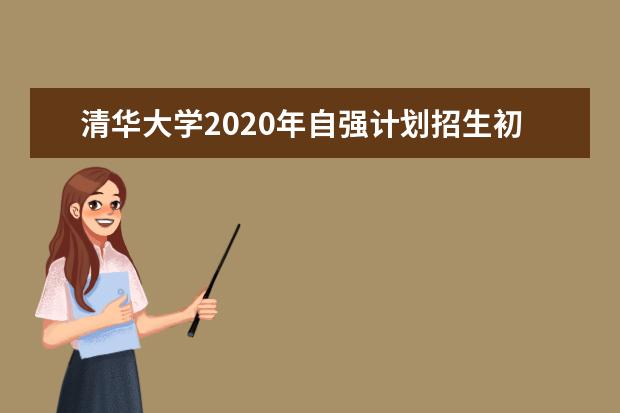 清华大学2020年自强计划招生初